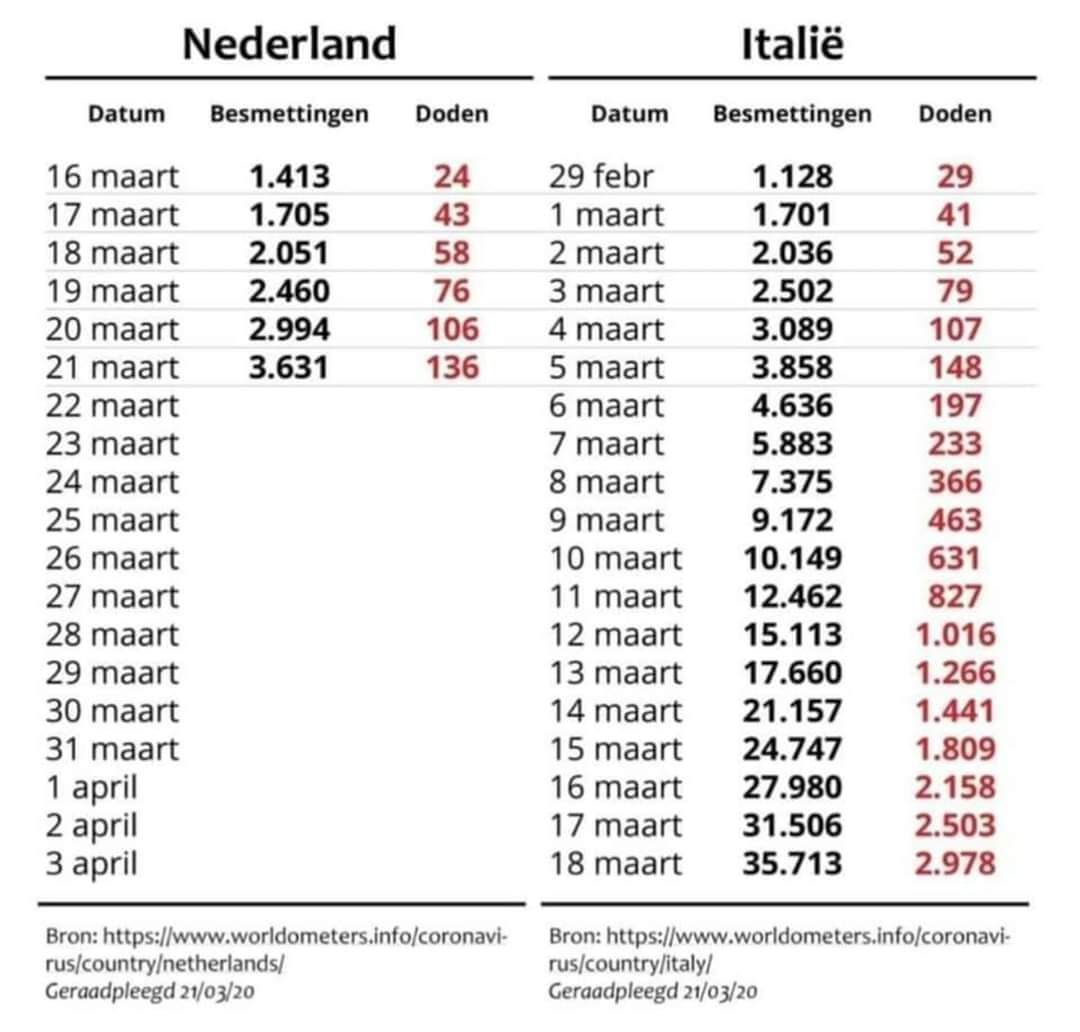 Nederland

| Datum | Besmettingen | Doden |
|---|---|---|
| 16 maart | 1.413 | 24 |
| 17 maart | 1.705 | 43 |
| 18 maart | 2.051 | 58 |
| 19 maart | 2.460 | 76 |
| 20 maart | 2.994 | 106 |
| 21 maart | 3.631 | 136 |
| 22 maart | | |
| 23 maart | | |
| 24 maart | | |
| 25 maart | | |
| 26 maart | | |
| 27 maart | | |
| 28 maart | | |
| 29 maart | | |
| 30 maart | | |
| 31 maart | | |
| 1 april | | |
| 2 april | | |
| 3 april | | |

Bron: https://www.worldometers.info/coronavirus/country/netherlands/
Geraadpleegd 21/03/20

Italië

| Datum | Besmettingen | Doden |
|---|---|---|
| 29 febr | 1.128 | 29 |
| 1 maart | 1.701 | 41 |
| 2 maart | 2.036 | 52 |
| 3 maart | 2.502 | 79 |
| 4 maart | 3.089 | 107 |
| 5 maart | 3.858 | 148 |
| 6 maart | 4.636 | 197 |
| 7 maart | 5.883 | 233 |
| 8 maart | 7.375 | 366 |
| 9 maart | 9.172 | 463 |
| 10 maart | 10.149 | 631 |
| 11 maart | 12.462 | 827 |
| 12 maart | 15.113 | 1.016 |
| 13 maart | 17.660 | 1.266 |
| 14 maart | 21.157 | 1.441 |
| 15 maart | 24.747 | 1.809 |
| 16 maart | 27.980 | 2.158 |
| 17 maart | 31.506 | 2.503 |
| 18 maart | 35.713 | 2.978 |

Bron: https://www.worldometers.info/coronavirus/country/italy/
Geraadpleegd 21/03/20